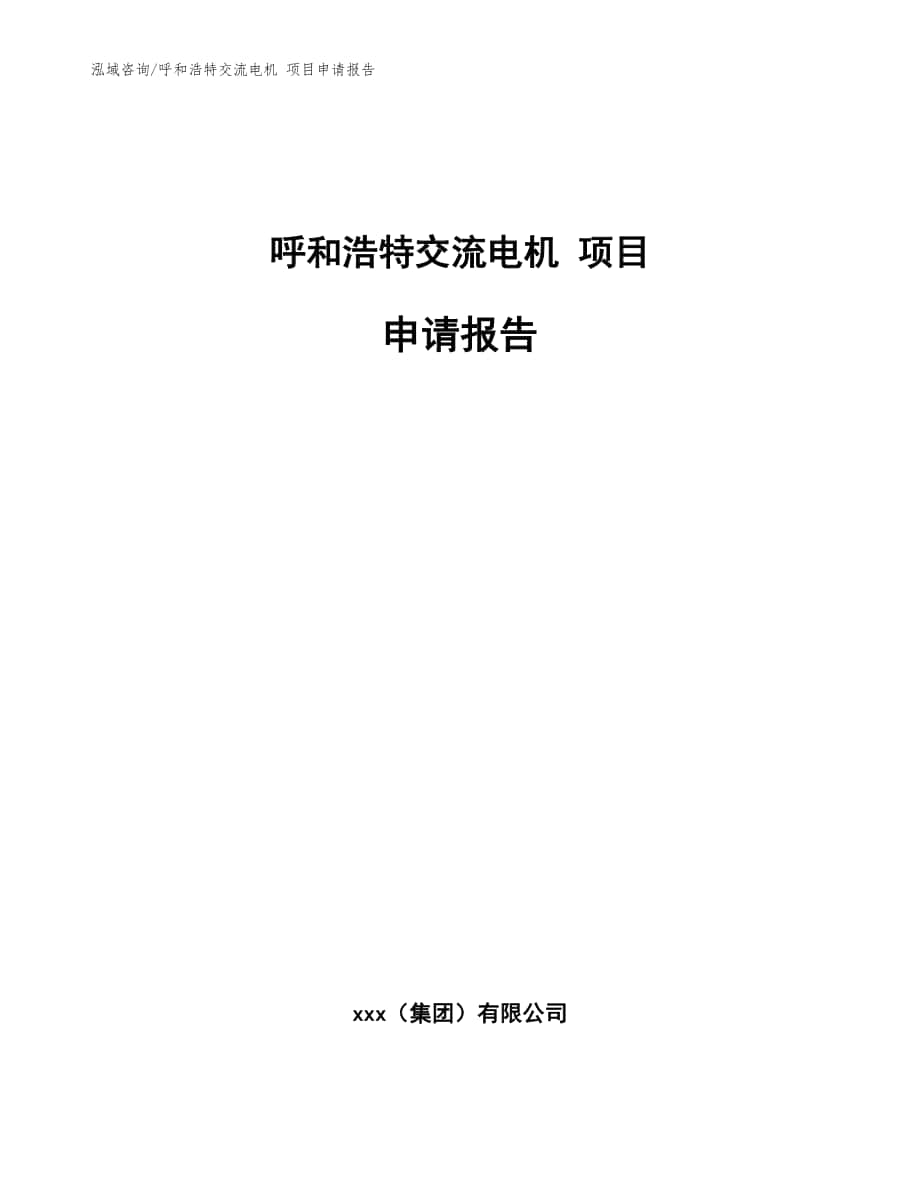 泓域咨询/呼和浩特交流电机 项目申请报告

呼和浩特交流电机 项目

申请报告

xxx（集团）有限公司